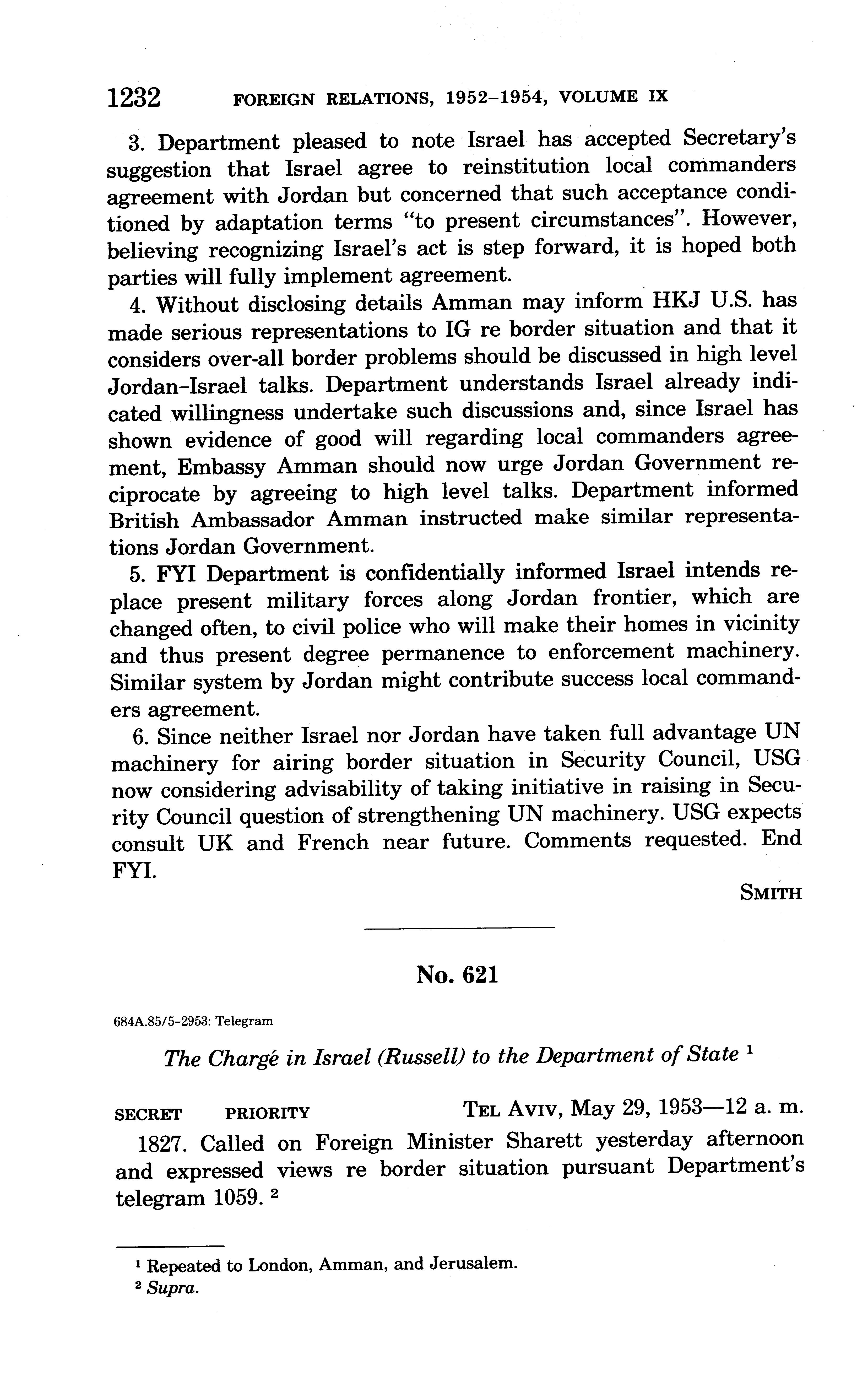 1232 FOREIGN RELATIONS, 1952–1954, VOLUME IX

3. Department pleased to note Israel has accepted Secretary's suggestion that Israel agree to reinstitution local commanders agreement with Jordan but concerned that such acceptance conditioned by adaptation terms "to present circumstances". However, believing recognizing Israel's act is step forward, it is hoped both parties will fully implement agreement.

4. Without disclosing details Amman may inform HKJ U.S. has made serious representations to IG re border situation and that it considers over-all border problems should be discussed in high level Jordan–Israel talks. Department understands Israel already indicated willingness undertake such discussions and, since Israel has shown evidence of good will regarding local commanders agreement, Embassy Amman should now urge Jordan Government reciprocate by agreeing to high level talks. Department informed British Ambassador Amman instructed make similar representations Jordan Government.

5. FYI Department is confidentially informed Israel intends replace present military forces along Jordan frontier, which are changed often, to civil police who will make their homes in vicinity and thus present degree permanence to enforcement machinery. Similar system by Jordan might contribute success local commanders agreement.

6. Since neither Israel nor Jordan have taken full advantage UN machinery for airing border situation in Security Council, USG now considering advisability of taking initiative in raising in Security Council question of strengthening UN machinery. USG expects consult UK and French near future. Comments requested. End FYI.

SMITH

No. 621

684A.85/5–2953: Telegram

The Chargé in Israel (Russell) to the Department of State $^1$

SECRET PRIORITY TEL AVIV, May 29, 1953—12 a. m.

1827. Called on Foreign Minister Sharett yesterday afternoon and expressed views re border situation pursuant Department's telegram 1059. $^2$

$^1$ Repeated to London, Amman, and Jerusalem.
$^2$ Supra.